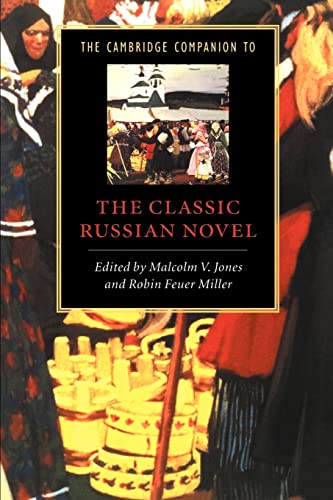 THE CAMBRIDGE COMPANION TO

THE CLASSIC RUSSIAN NOVEL

Edited by Malcolm V. Jones and Robin Feuer Miller